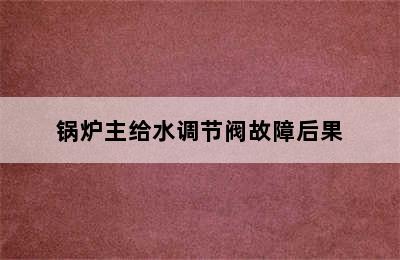 锅炉主给水调节阀故障后果